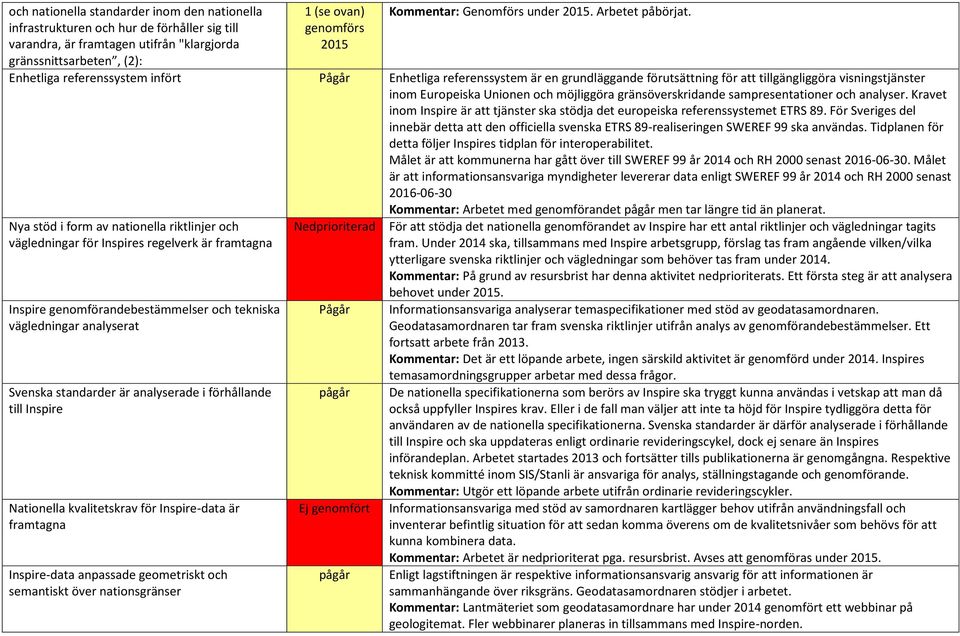 | | | |
|---|---|---|
| och nationella standarder inom den nationella infrastrukturen och hur de förhåller sig till varandra, är framtagen utifrån "klargjorda gränssnittsarbeten", (2): | 1 (se ovan) genomförs 2015 | **Kommentar:** Genomförs under 2015. Arbetet påbörjat. |
| Enhetliga referenssystem infört | Pågår | Enhetliga referenssystem är en grundläggande förutsättning för att tillgängliggöra visningstjänster inom Europeiska Unionen och möjliggöra gränsöverskridande sampresentationer och analyser. Kravet inom Inspire är att tjänster ska stödja det europeiska referenssystemet ETRS 89. För Sveriges del innebär detta att den officiella svenska ETRS 89-realiseringen SWEREF 99 ska användas. Tidplanen för detta följer Inspires tidplan för interoperabilitet. Målet är att kommunerna har gått över till SWEREF 99 år 2014 och RH 2000 senast 2016-06-30. Målet är att informationsansvariga myndigheter levererar data enligt SWEREF 99 år 2014 och RH 2000 senast 2016-06-30 **Kommentar:** Arbetet med genomförandet pågår men tar längre tid än planerat. |
| Nya stöd i form av nationella riktlinjer och vägledningar för Inspires regelverk är framtagna | Nedprioriterad | För att stödja det nationella genomförandet av Inspire har ett antal riktlinjer och vägledningar tagits fram. Under 2014 ska, tillsammans med Inspire arbetsgrupp, förslag tas fram angående vilken/vilka ytterligare svenska riktlinjer och vägledningar som behöver tas fram under 2014. **Kommentar:** På grund av resursbrist har denna aktivitet nedprioriterats. Ett första steg är att analysera behovet under 2015. |
| Inspire genomförandebestämmelser och tekniska vägledningar analyserat | Pågår | Informationsansvariga analyserar temaspecifikationer med stöd av geodatasamordnaren. Geodatasamordnaren tar fram svenska riktlinjer utifrån analys av genomförandebestämmelser. Ett fortsatt arbete från 2013. **Kommentar:** Det är ett löpande arbete, ingen särskild aktivitet är genomförd under 2014. Inspires temasamordningsgrupper arbetar med dessa frågor. |
| Svenska standarder är analyserade i förhållande till Inspire | pågår | De nationella specifikationerna som berörs av Inspire ska tryggt kunna användas i vetskap att man då också uppfyller Inspires krav. Eller i de fall man väljer att inte ta höjd för Inspire tydliggöra detta för användaren av de nationella specifikationerna. Svenska standarder är därför analyserade i förhållande till Inspire och ska uppdateras enligt ordinarie revideringscykel, dock ej senare än Inspires införandeplan. Arbetet startades 2013 och fortsätter tills publikationerna är genomgångna. Respektive teknisk kommitté inom SIS/Stanli är ansvariga för analys, ställningstagande och genomförande. **Kommentar:** Utgör ett löpande arbete utifrån ordinarie revideringscykler. |
| Nationella kvalitetskrav för Inspire-data är framtagna | Ej genomfört | Informationsansvariga med stöd av samordnaren kartlägger behov utifrån användningsfall och inventerar befintlig situation för att sedan komma överens om de kvalitetsnivåer som behövs för att kunna kombinera data. **Kommentar:** Arbetet är nedprioriterat pga. resursbrist. Avses att genomföras under 2015. |
| Inspire-data anpassade geometriskt och semantiskt över nationsgränser | pågår | Enligt lagstiftningen är respektive informationsansvarig ansvarig för att informationen är sammanhängande över riksgräns. Geodatasamordnaren stödjer i arbetet. **Kommentar:** Lantmäteriet som geodatasamordnare har under 2014 genomfört ett webbinar på geologitemat. Fler webbinarer planeras in tillsammans med Inspire-norden. |